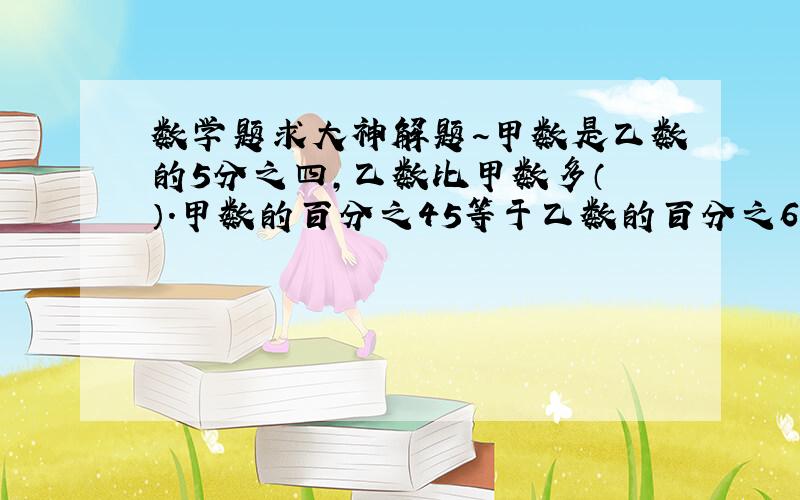 数学题求大神解题~甲数是乙数的5分之四，乙数比甲数多（ ）.甲数的百分之45等于乙数的百分之6